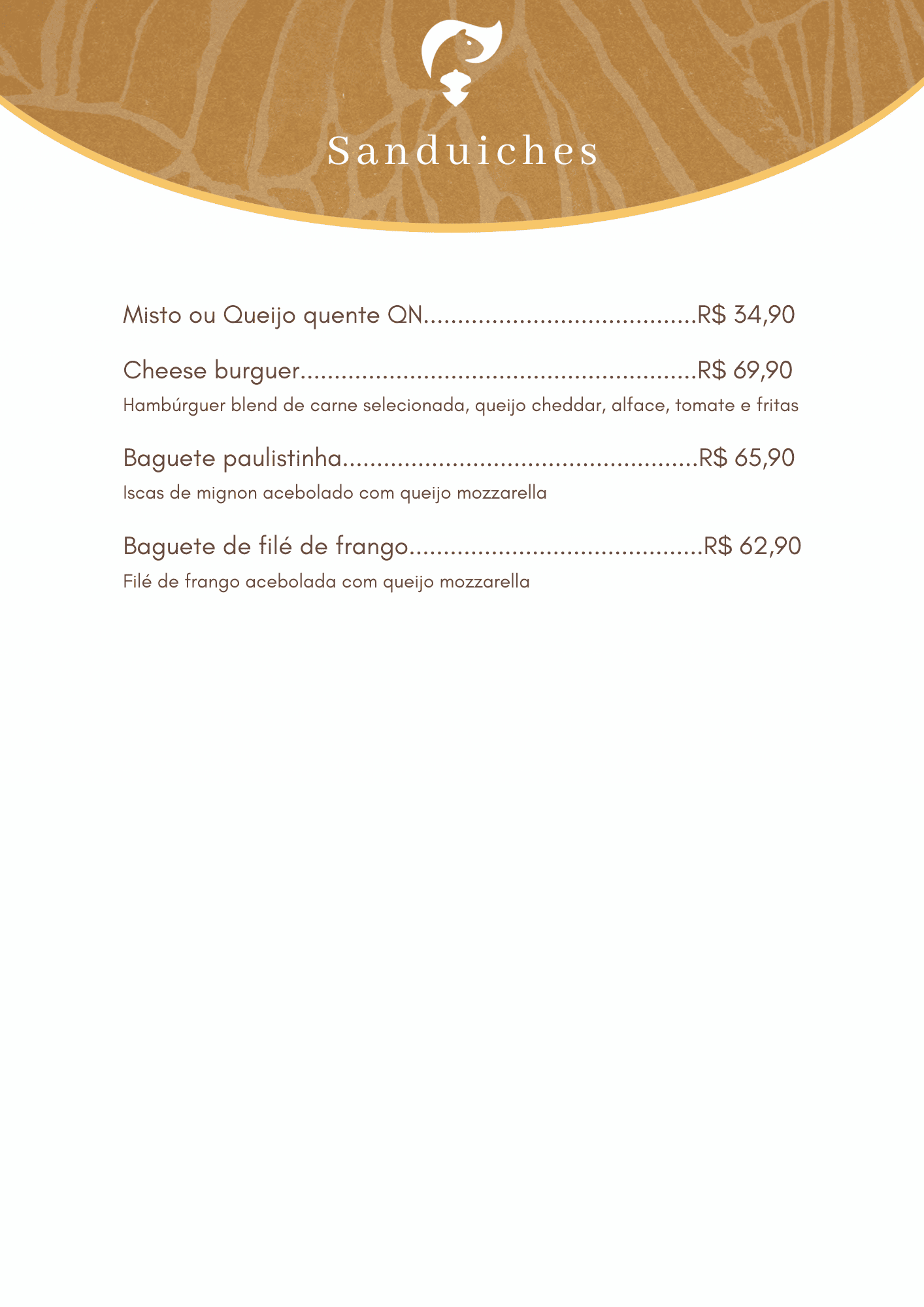 Sanduiches

Misto ou Queijo quente QN........................................R$ 34,90

Cheese burguer..........................................................R$ 69,90
Hambúrguer blend de carne selecionada, queijo cheddar, alface, tomate e fritas

Baguete paulistinha....................................................R$ 65,90
Iscas de mignon acebolado com queijo mozzarella

Baguete de filé de frango...........................................R$ 62,90
Filé de frango acebolada com queijo mozzarella